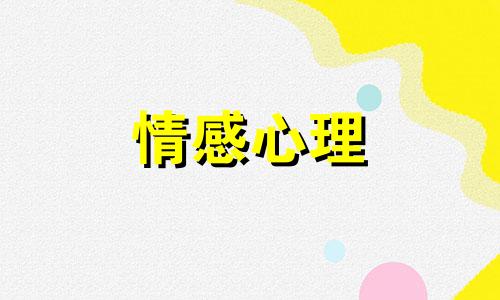 情感心理